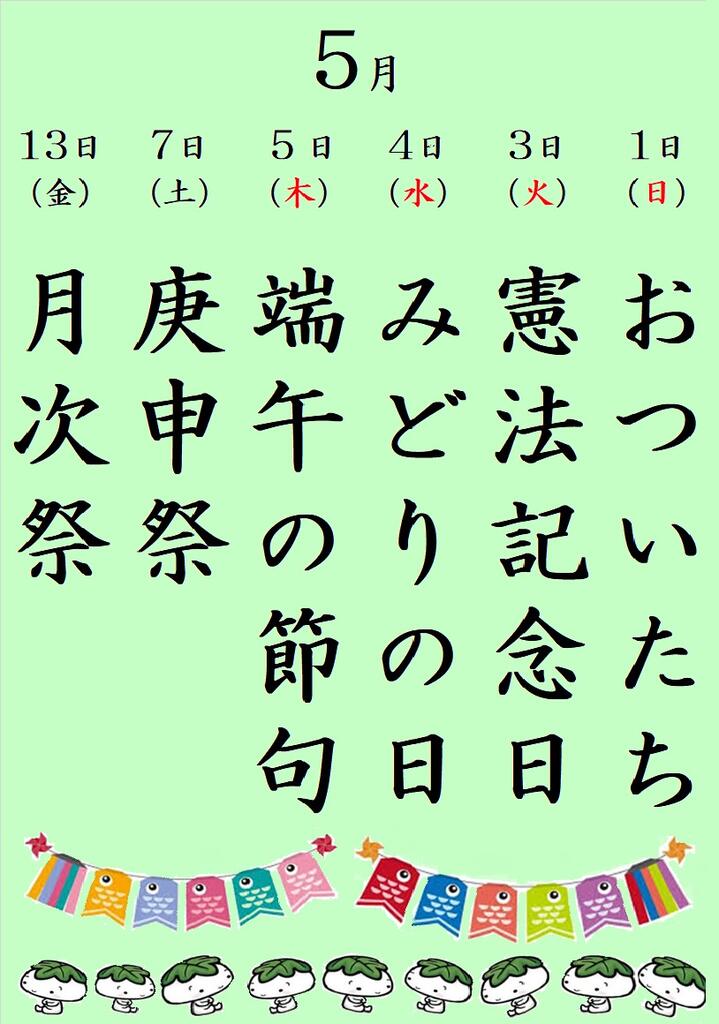 5月

1日
(日)

おついたち

3日
(火)

憲法記念日

4日
(水)

みどりの日

5日
(木)

端午の節句

7日
(土)

庚申祭

13日
(金)

月次祭